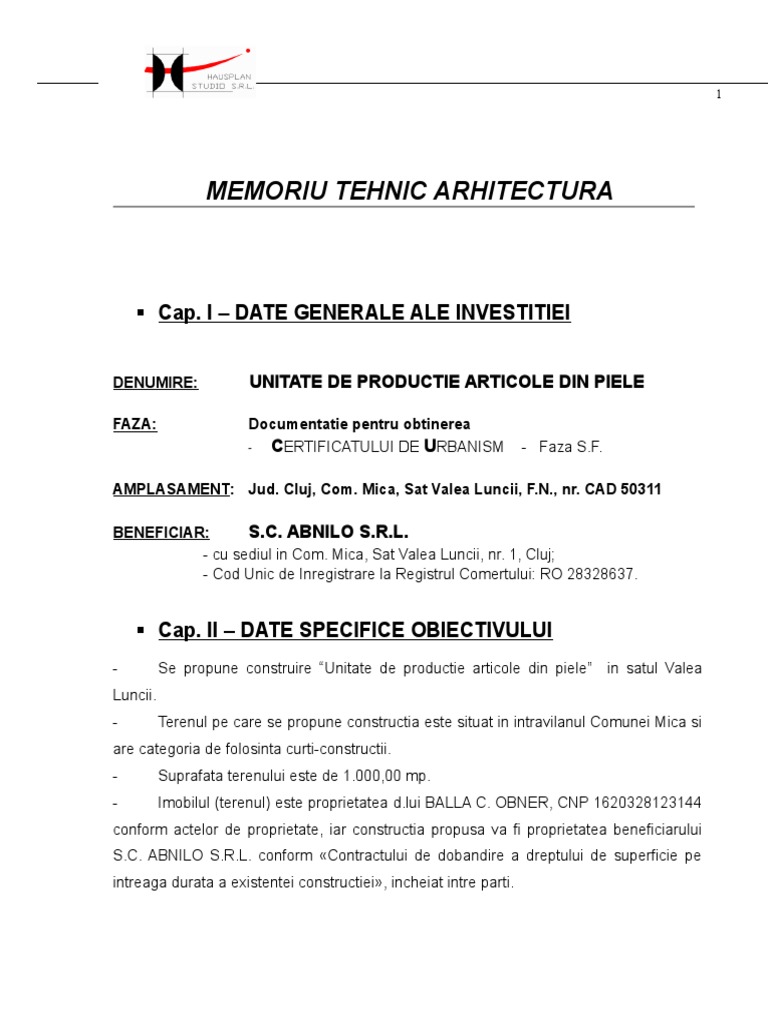 HAUSPLAN STUDIO S.R.L.

1

MEMORIU TEHNIC ARHITECTURA

▪ Cap. I – DATE GENERALE ALE INVESTITIEI

DENUMIRE: UNITATE DE PRODUCTIE ARTICOLE DIN PIELE

FAZA: Documentatie pentru obtinerea
- CERTIFICATULUI DE URBANISM - Faza S.F.

AMPLASAMENT: Jud. Cluj, Com. Mica, Sat Valea Luncii, F.N., nr. CAD 50311

BENEFICIAR: S.C. ABNILO S.R.L.
- cu sediul in Com. Mica, Sat Valea Luncii, nr. 1, Cluj;
- Cod Unic de Inregistrare la Registrul Comertului: RO 28328637.

▪ Cap. II – DATE SPECIFICE OBIECTIVULUI

- Se propune construire “Unitate de productie articole din piele” in satul Valea Luncii.

- Terenul pe care se propune constructia este situat in intravilanul Comunei Mica si are categoria de folosinta curti-constructii.

- Suprafata terenului este de 1.000,00 mp.

- Imobilul (terenul) este proprietatea d.lui BALLA C. OBNER, CNP 1620328123144 conform actelor de proprietate, iar constructia propusa va fi proprietatea beneficiarului S.C. ABNILO S.R.L. conform «Contractului de dobandire a dreptului de superficie pe intreaga durata a existentei constructiei», incheiat intre parti.